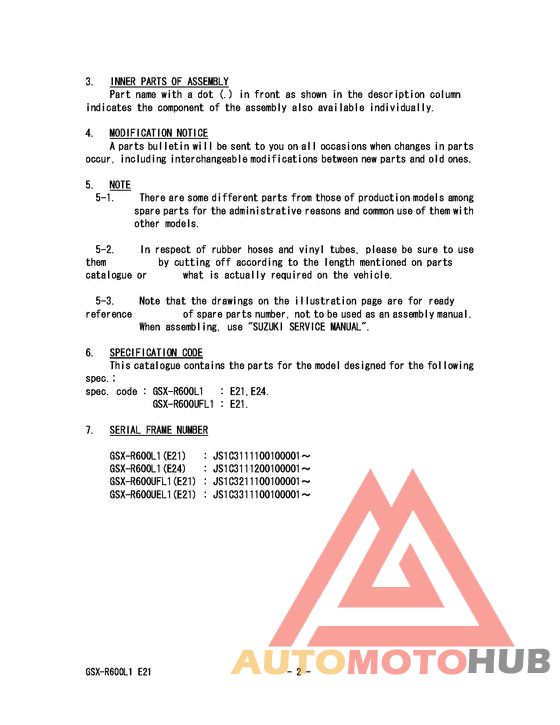 3. INNER PARTS OF ASSEMBLY
Part name with a dot (.) in front as shown in the description column indicates the component of the assembly also available individually.

4. MODIFICATION NOTICE
A parts bulletin will be sent to you on all occasions when changes in parts occur, including interchangeable modifications between new parts and old ones.

5. NOTE
5-1. There are some different parts from those of production models among spare parts for the administrative reasons and common use of them with other models.

5-2. In respect of rubber hoses and vinyl tubes, please be sure to use them by cutting off according to the length mentioned on parts catalogue or what is actually required on the vehicle.

5-3. Note that the drawings on the illustration page are for ready reference of spare parts number, not to be used as an assembly manual. When assembling, use "SUZUKI SERVICE MANUAL".

6. SPECIFICATION CODE
This catalogue contains the parts for the model designed for the following spec.:
spec. code : GSX-R600L1 : E21,E24.
GSX-R600UFL1 : E21.

7. SERIAL FRAME NUMBER

GSX-R600L1(E21) : JS1C3111100100001～
GSX-R600L1(E24) : JS1C3111200100001～
GSX-R600UFL1(E21) : JS1C3211100100001～
GSX-R600UEL1(E21) : JS1C3311100100001～

GSX-R600L1 E21 - 2 -

AUTOMOTOHUB